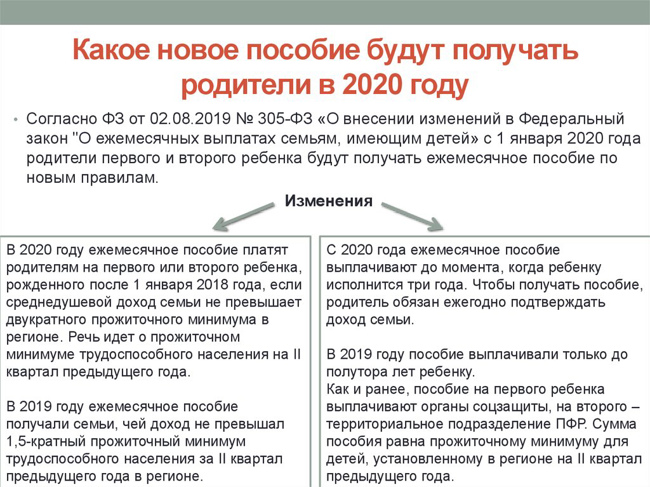 Какое новое пособие будут получать родители в 2020 году

• Согласно ФЗ от 02.08.2019 № 305-ФЗ «О внесении изменений в Федеральный закон "О ежемесячных выплатах семьям, имеющим детей» с 1 января 2020 года родители первого и второго ребенка будут получать ежемесячное пособие по новым правилам.

Изменения

В 2020 году ежемесячное пособие платят родителям на первого или второго ребенка, рожденного после 1 января 2018 года, если среднедушевой доход семьи не превышает двукратного прожиточного минимума в регионе. Речь идет о прожиточном минимуме трудоспособного населения на II квартал предыдущего года.

В 2019 году ежемесячное пособие получали семьи, чей доход не превышал 1,5-кратный прожиточный минимум трудоспособного населения за II квартал предыдущего года в регионе.

С 2020 года ежемесячное пособие выплачивают до момента, когда ребенку исполнится три года. Чтобы получать пособие, родитель обязан ежегодно подтверждать доход семьи.

В 2019 году пособие выплачивали только до полутора лет ребенку.
Как и ранее, пособие на первого ребенка выплачивают органы соцзащиты, на второго – территориальное подразделение ПФР. Сумма пособия равна прожиточному минимуму для детей, установленному в регионе на II квартал предыдущего года.